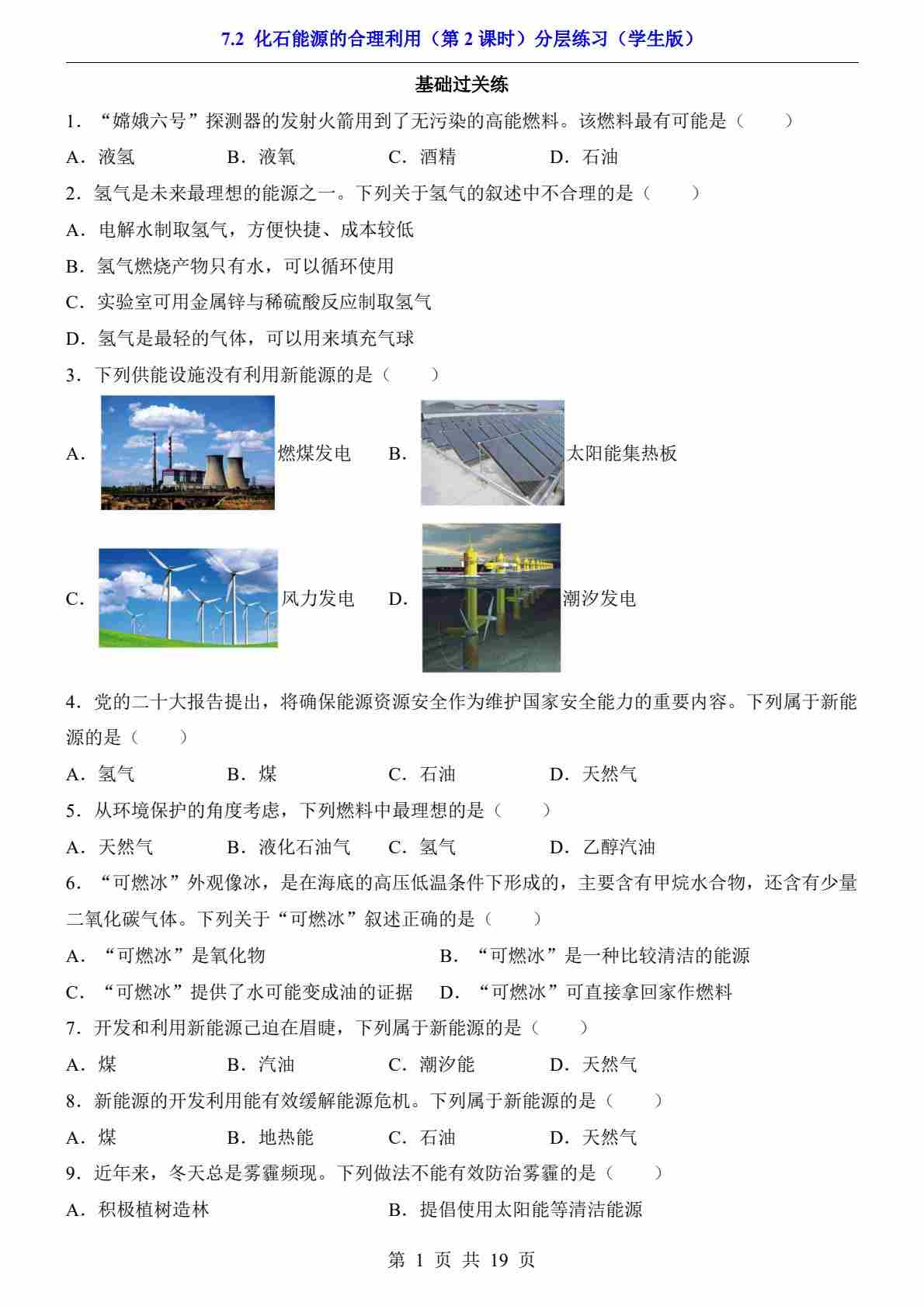 7.2 化石能源的合理利用（第 2 课时）分层练习（学生版）

基础过关练

1．“嫦娥六号”探测器的发射火箭用到了无污染的高能燃料。该燃料最有可能是（　　）

A．液氢　　B．液氧　　C．酒精　　D．石油

2．氢气是未来最理想的能源之一。下列关于氢气的叙述中不合理的是（　　）

A．电解水制取氢气，方便快捷、成本较低

B．氢气燃烧产物只有水，可以循环使用

C．实验室可用金属锌与稀硫酸反应制取氢气

D．氢气是最轻的气体，可以用来填充气球

3．下列供能设施没有利用新能源的是（　　）

A．燃煤发电　　B．太阳能集热板

C．风力发电　　D．潮汐发电

4．党的二十大报告提出，将确保能源资源安全作为维护国家安全能力的重要内容。下列属于新能源的是（　　）

A．氢气　　B．煤　　C．石油　　D．天然气

5．从环境保护的角度考虑，下列燃料中最理想的是（　　）

A．天然气　　B．液化石油气　　C．氢气　　D．乙醇汽油

6．“可燃冰”外观像冰，是在海底的高压低温条件下形成的，主要含有甲烷水合物，还含有少量二氧化碳气体。下列关于“可燃冰”叙述正确的是（　　）

A．“可燃冰”是氧化物　　B．“可燃冰”是一种比较清洁的能源

C．“可燃冰”提供了水可能变成油的证据　　D．“可燃冰”可直接拿回家作燃料

7．开发和利用新能源已迫在眉睫，下列属于新能源的是（　　）

A．煤　　B．汽油　　C．潮汐能　　D．天然气

8．新能源的开发利用能有效缓解能源危机。下列属于新能源的是（　　）

A．煤　　B．地热能　　C．石油　　D．天然气

9．近年来，冬天总是雾霾频现。下列做法不能有效防治雾霾的是（　　）

A．积极植树造林　　B．提倡使用太阳能等清洁能源

第 1 页 共 19 页